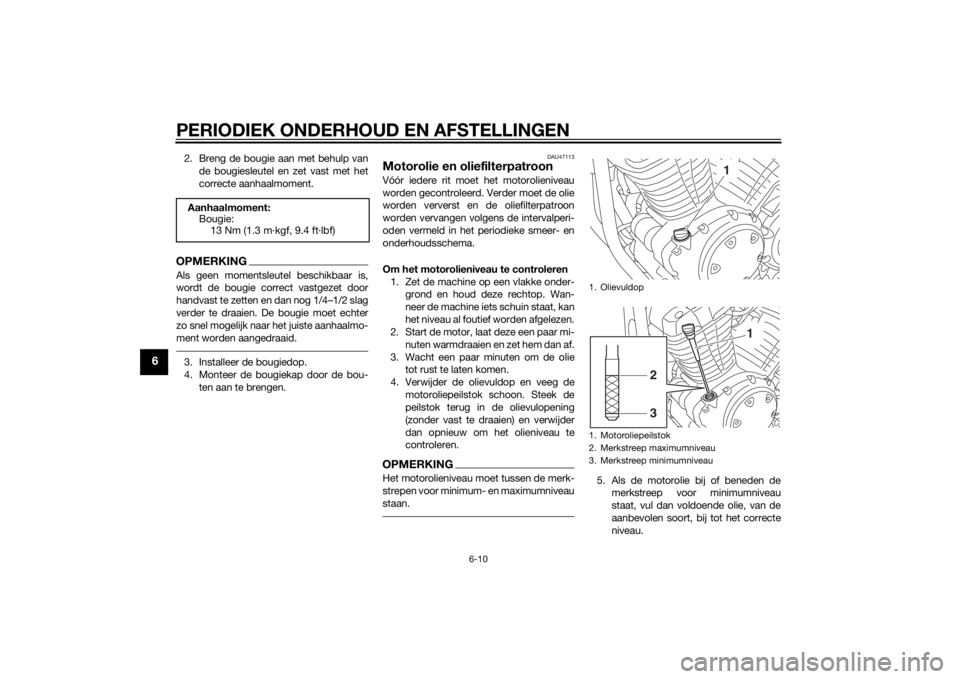 PERIODIEK ONDERHOUD EN AFSTELLINGEN

6

2. Breng de bougie aan met behulp van de bougiesleutel en zet vast met het correcte aanhaalmoment.

Aanhaalmoment:
Bougie:
13 Nm (1.3 m·kgf, 9.4 ft·lbf)

OPMERKING

Als geen momentsleutel beschikbaar is, wordt de bougie correct vastgezet door handvast te zetten en dan nog 1/4–1/2 slag verder te draaien. De bougie moet echter zo snel mogelijk naar het juiste aanhaalmoment worden aangedraaid.

3. Installeer de bougiedop.
4. Monteer de bougiekap door de bouten aan te brengen.

DAU47113

Motorolie en oliefilterpatroon

Vóór iedere rit moet het motorolieniveau worden gecontroleerd. Verder moet de olie worden ververst en de oliefilterpatroon worden vervangen volgens de intervalperioden vermeld in het periodieke smeer- en onderhoudsschema.

Om het motorolieniveau te controleren

1. Zet de machine op een vlakke ondergrond en houd deze rechtop. Wanneer de machine iets schuin staat, kan het niveau al foutief worden afgelezen.
2. Start de motor, laat deze een paar minuten warmdraaien en zet hem dan af.
3. Wacht een paar minuten om de olie tot rust te laten komen.
4. Verwijder de olievuldop en veeg de motoroliepeilstok schoon. Steek de peilstok terug in de olievulopening (zonder vast te draaien) en verwijder dan opnieuw om het olieniveau te controleren.

OPMERKING

Het motorolieniveau moet tussen de merkstrepen voor minimum- en maximumniveau staan.

1

1. Olievuldop

1
2
3

1. Motoroliepeilstok
2. Merkstreep maximumniveau
3. Merkstreep minimumniveau

5. Als de motorolie bij of beneden de merkstreep voor minimumniveau staat, vul dan voldoende olie, van de aanbevolen soort, bij tot het correcte niveau.

6-10

carmanualsonline.info